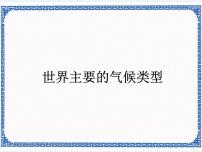 世界主要的气候类型